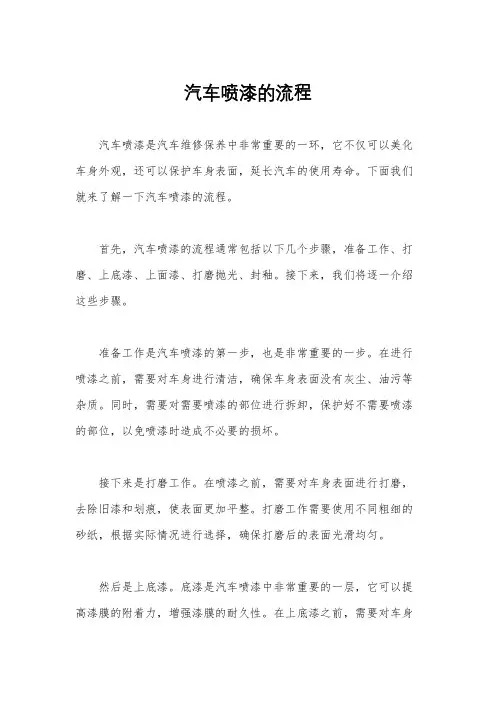 汽车喷漆的流程

汽车喷漆是汽车维修保养中非常重要的一环，它不仅可以美化车身外观，还可以保护车身表面，延长汽车的使用寿命。下面我们就来了解一下汽车喷漆的流程。

首先，汽车喷漆的流程通常包括以下几个步骤，准备工作、打磨、上底漆、上面漆、打磨抛光、封釉。接下来，我们将逐一介绍这些步骤。

准备工作是汽车喷漆的第一步，也是非常重要的一步。在进行喷漆之前，需要对车身进行清洁，确保车身表面没有灰尘、油污等杂质。同时，需要对需要喷漆的部位进行拆卸，保护好不需要喷漆的部位，以免喷漆时造成不必要的损坏。

接下来是打磨工作。在喷漆之前，需要对车身表面进行打磨，去除旧漆和划痕，使表面更加平整。打磨工作需要使用不同粗细的砂纸，根据实际情况进行选择，确保打磨后的表面光滑均匀。

然后是上底漆。底漆是汽车喷漆中非常重要的一层，它可以提高漆膜的附着力，增强漆膜的耐久性。在上底漆之前，需要对车身